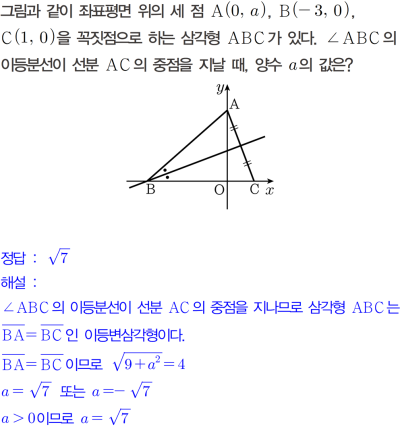 그림과 같이 좌표평면 위의 세 점 $A(0, a)$, $B(-3, 0)$, $C(1, 0)$을 꼭짓점으로 하는 삼각형 $ABC$가 있다. $\angle ABC$의 이등분선이 선분 $AC$의 중점을 지날 때, 양수 $a$의 값은?

$y$
A
B
O
C
$x$

정답 : $\sqrt{7}$
해설 :
$\angle ABC$의 이등분선이 선분 $AC$의 중점을 지나므로 삼각형 $ABC$는 $\overline{BA}=\overline{BC}$인 이등변삼각형이다.
$\overline{BA}=\overline{BC}$이므로 $\sqrt{9+a^2}=4$
$a=\sqrt{7}$ 또는 $a=-\sqrt{7}$
$a>0$이므로 $a=\sqrt{7}$